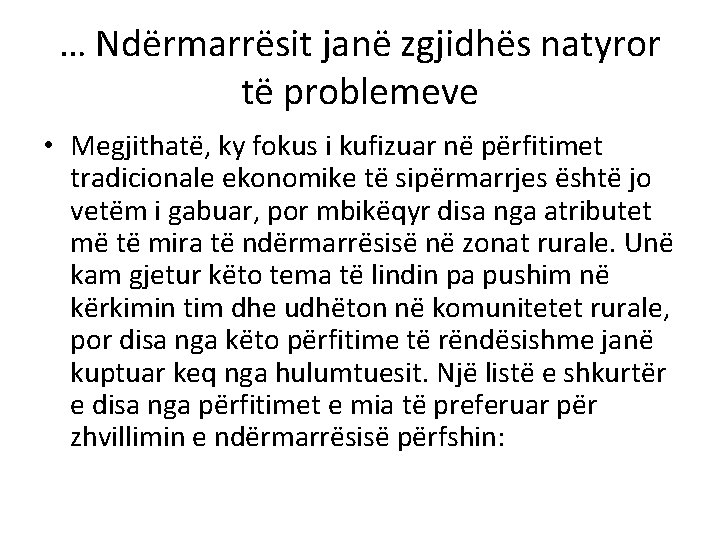 … Ndërmarrësit janë zgjidhës natyror të problemeve

• Megjithatë, ky fokus i kufizuar në përfitimet tradicionale ekonomike të sipërmarrjes është jo vetëm i gabuar, por mbikëqyr disa nga atributet më të mira të ndërmarrësisë në zonat rurale. Unë kam gjetur këto tema të lindin pa pushim në kërkimin tim dhe udhëton në komunitetet rurale, por disa nga këto përfitime të rëndësishme janë kuptuar keq nga hulumtuesit. Një listë e shkurtër e disa nga përfitimet e mia të preferuar për zhvillimin e ndërmarrësisë përfshin: